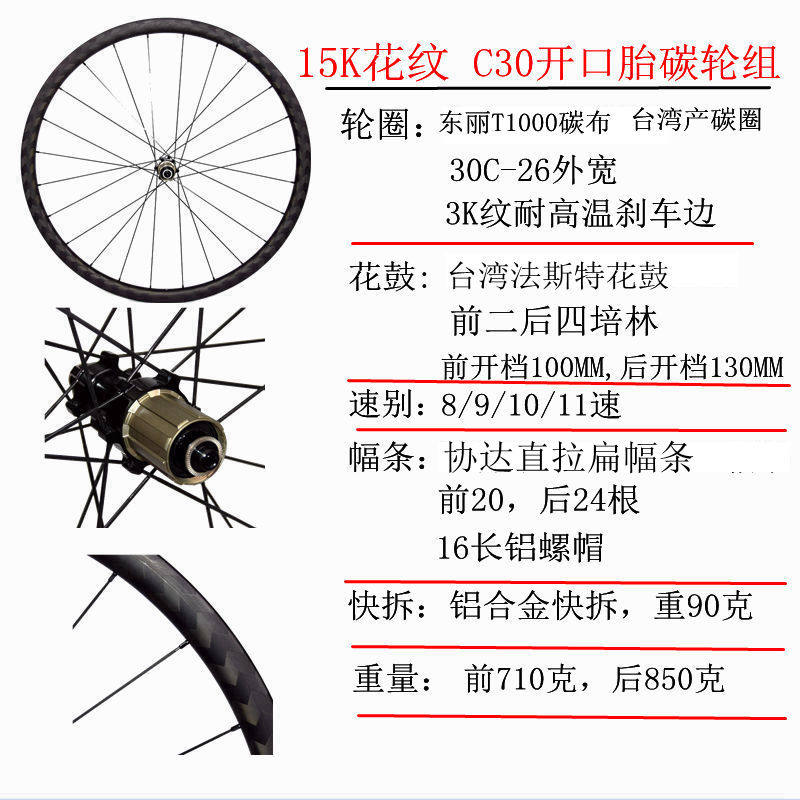 15K花纹 C30开口胎碳轮组

轮圈：东丽T1000碳布 台湾产碳圈
30C-26外宽
3K纹耐高温刹车边

花鼓：台湾法斯特花鼓
前二后四培林
前开档100MM,后开档130MM

速别：8/9/10/11速

幅条：协达直拉扁幅条
前20，后24根
16长铝螺帽

快拆：铝合金快拆，重90克

重量： 前710克，后850克